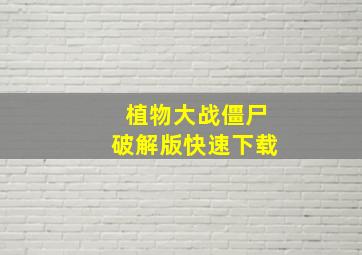 植物大战僵尸
破解版快速下载